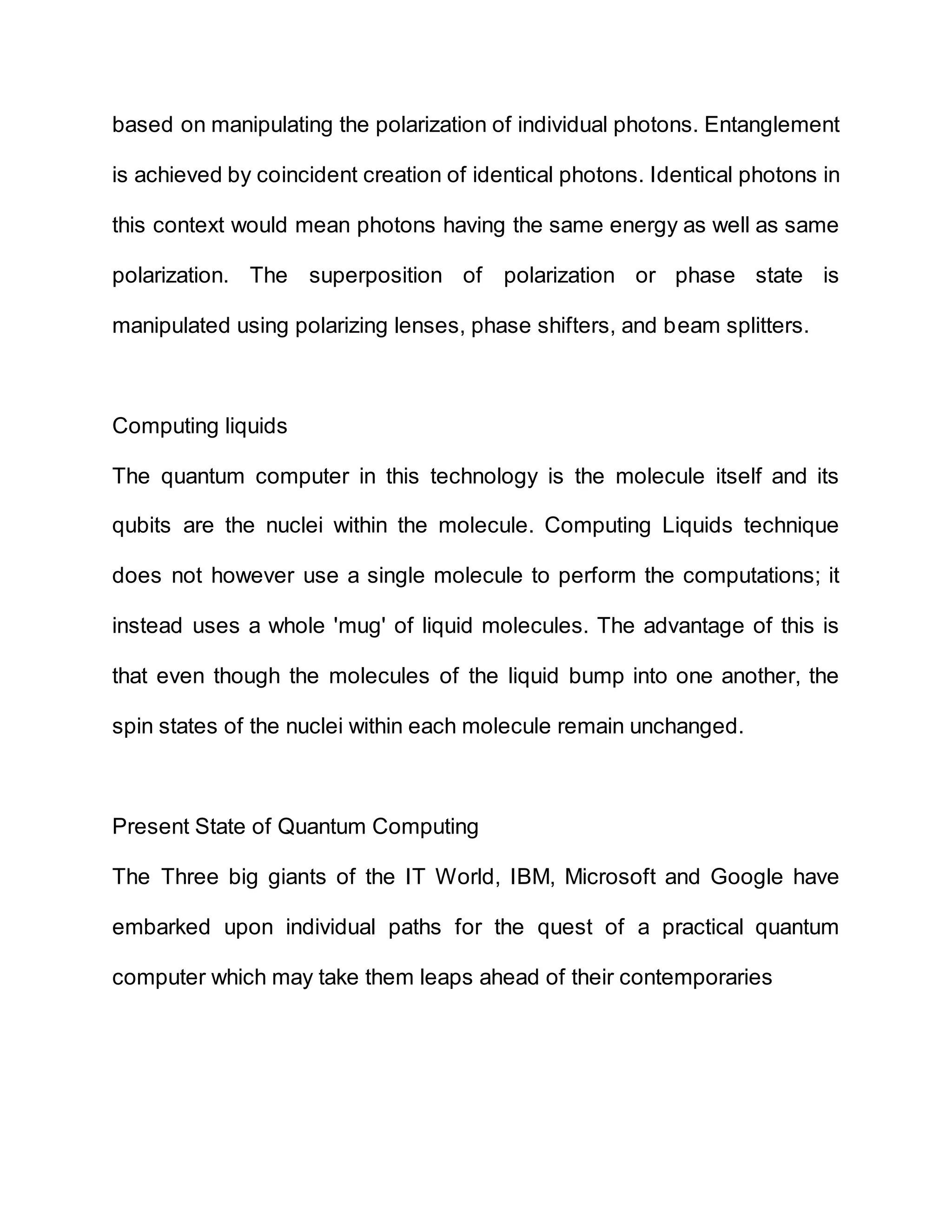 based on manipulating the polarization of individual photons. Entanglement is achieved by coincident creation of identical photons. Identical photons in this context would mean photons having the same energy as well as same polarization. The superposition of polarization or phase state is manipulated using polarizing lenses, phase shifters, and beam splitters.

Computing liquids
The quantum computer in this technology is the molecule itself and its qubits are the nuclei within the molecule. Computing Liquids technique does not however use a single molecule to perform the computations; it instead uses a whole 'mug' of liquid molecules. The advantage of this is that even though the molecules of the liquid bump into one another, the spin states of the nuclei within each molecule remain unchanged.

Present State of Quantum Computing
The Three big giants of the IT World, IBM, Microsoft and Google have embarked upon individual paths for the quest of a practical quantum computer which may take them leaps ahead of their contemporaries